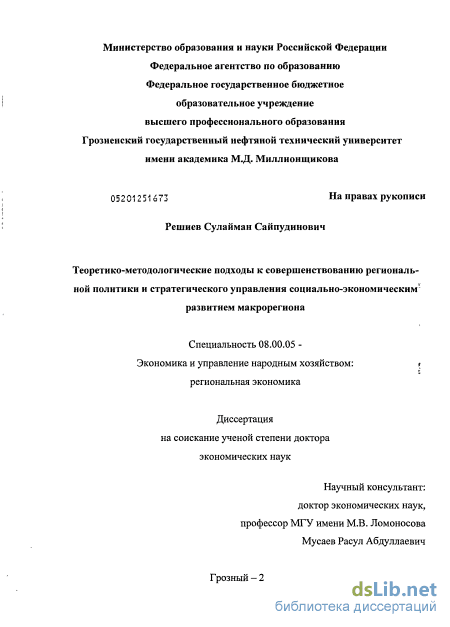 Министерство образования и науки Российской Федерации
Федеральное агентство по образованию
Федеральное государственное бюджетное
образовательное учреждение
высшего профессионального образования
Грозненский государственный нефтяной технический университет
имени академика М.Д. Миллионщикова

05201251673

На правах рукописи

Решиев Сулайман Сайпудинович

Теоретико-методологические подходы к совершенствованию региональной политики и стратегического управления социально-экономическим развитием макрорегиона

Специальность 08.00.05 -
Экономика и управление народным хозяйством:
региональная экономика

Диссертация
на соискание ученой степени доктора
экономических наук

Научный консультант:
доктор экономических наук,
профессор МГУ имени М.В. Ломоносова
Мусаев Расул Абдуллаевич

Грозный – 2

dsLib.net
библиотека диссертаций